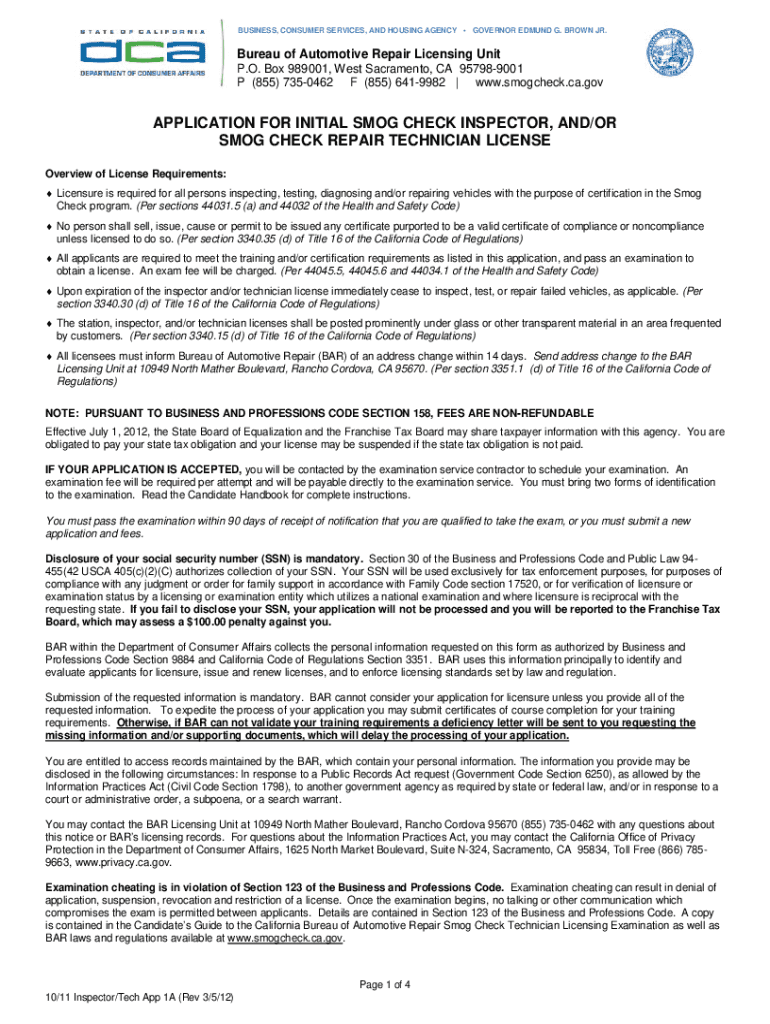 STATE OF CALIFORNIA
dca
DEPARTMENT OF CONSUMER AFFAIRS

BUSINESS, CONSUMER SERVICES, AND HOUSING AGENCY • GOVERNOR EDMUND G. BROWN JR.

Bureau of Automotive Repair Licensing Unit
P.O. Box 989001, West Sacramento, CA 95798-9001
P (855) 735-0462 F (855) 641-9982 | www.smogcheck.ca.gov

APPLICATION FOR INITIAL SMOG CHECK INSPECTOR, AND/OR SMOG CHECK REPAIR TECHNICIAN LICENSE

Overview of License Requirements:

♦ Licensure is required for all persons inspecting, testing, diagnosing and/or repairing vehicles with the purpose of certification in the Smog Check program. (Per sections 44031.5 (a) and 44032 of the Health and Safety Code)

♦ No person shall sell, issue, cause or permit to be issued any certificate purported to be a valid certificate of compliance or noncompliance unless licensed to do so. (Per section 3340.35 (d) of Title 16 of the California Code of Regulations)

♦ All applicants are required to meet the training and/or certification requirements as listed in this application, and pass an examination to obtain a license. An exam fee will be charged. (Per 44045.5, 44045.6 and 44034.1 of the Health and Safety Code)

♦ Upon expiration of the inspector and/or technician license immediately cease to inspect, test, or repair failed vehicles, as applicable. (Per section 3340.30 (d) of Title 16 of the California Code of Regulations)

♦ The station, inspector, and/or technician licenses shall be posted prominently under glass or other transparent material in an area frequented by customers. (Per section 3340.15 (d) of Title 16 of the California Code of Regulations)

♦ All licensees must inform Bureau of Automotive Repair (BAR) of an address change within 14 days. Send address change to the BAR Licensing Unit at 10949 North Mather Boulevard, Rancho Cordova, CA 95670. (Per section 3351.1 (d) of Title 16 of the California Code of Regulations)

NOTE: PURSUANT TO BUSINESS AND PROFESSIONS CODE SECTION 158, FEES ARE NON-REFUNDABLE
Effective July 1, 2012, the State Board of Equalization and the Franchise Tax Board may share taxpayer information with this agency. You are obligated to pay your state tax obligation and your license may be suspended if the state tax obligation is not paid.

IF YOUR APPLICATION IS ACCEPTED, you will be contacted by the examination service contractor to schedule your examination. An examination fee will be required per attempt and will be payable directly to the examination service. You must bring two forms of identification to the examination. Read the Candidate Handbook for complete instructions.

You must pass the examination within 90 days of receipt of notification that you are qualified to take the exam, or you must submit a new application and fees.

Disclosure of your social security number (SSN) is mandatory. Section 30 of the Business and Professions Code and Public Law 94-455(42 USCA 405(c)(2)(C) authorizes collection of your SSN. Your SSN will be used exclusively for tax enforcement purposes, for purposes of compliance with any judgment or order for family support in accordance with Family Code section 17520, or for verification of licensure or examination status by a licensing or examination entity which utilizes a national examination and where licensure is reciprocal with the requesting state. If you fail to disclose your SSN, your application will not be processed and you will be reported to the Franchise Tax Board, which may assess a $100.00 penalty against you.

BAR within the Department of Consumer Affairs collects the personal information requested on this form as authorized by Business and Professions Code Section 9884 and California Code of Regulations Section 3351. BAR uses this information principally to identify and evaluate applicants for licensure, issue and renew licenses, and to enforce licensing standards set by law and regulation.

Submission of the requested information is mandatory. BAR cannot consider your application for licensure unless you provide all of the requested information. To expedite the process of your application you may submit certificates of course completion for your training requirements. Otherwise, if BAR can not validate your training requirements a deficiency letter will be sent to you requesting the missing information and/or supporting documents, which will delay the processing of your application.

You are entitled to access records maintained by the BAR, which contain your personal information. The information you provide may be disclosed in the following circumstances: In response to a Public Records Act request (Government Code Section 6250), as allowed by the Information Practices Act (Civil Code Section 1798), to another government agency as required by state or federal law, and/or in response to a court or administrative order, a subpoena, or a search warrant.

You may contact the BAR Licensing Unit at 10949 North Mather Boulevard, Rancho Cordova 95670 (855) 735-0462 with any questions about this notice or BAR's licensing records. For questions about the Information Practices Act, you may contact the California Office of Privacy Protection in the Department of Consumer Affairs, 1625 North Market Boulevard, Suite N-324, Sacramento, CA 95834, Toll Free (866) 785-9663, www.privacy.ca.gov.

Examination cheating is in violation of Section 123 of the Business and Professions Code. Examination cheating can result in denial of application, suspension, revocation and restriction of a license. Once the examination begins, no talking or other communication which compromises the exam is permitted between applicants. Details are contained in Section 123 of the Business and Professions Code. A copy is contained in the Candidate's Guide to the California Bureau of Automotive Repair Smog Check Technician Licensing Examination as well as BAR laws and regulations available at www.smogcheck.ca.gov.

Page 1 of 4

10/11 Inspector/Tech App 1A (Rev 3/5/12)